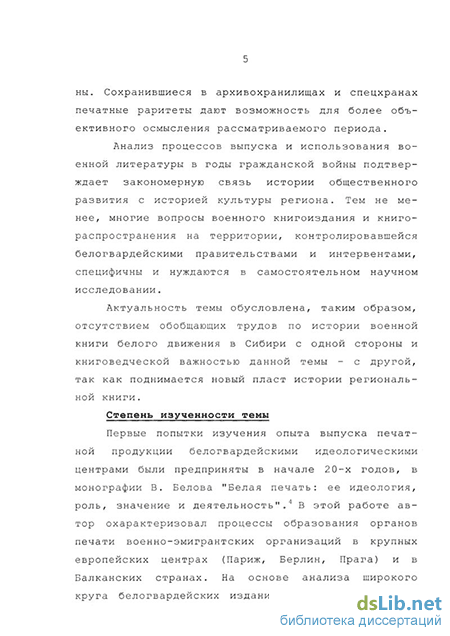 5

ны. Сохранившиеся в архивохранилищах и спецхранах печатные раритеты дают возможность для более объективного осмысления рассматриваемого периода.

Анализ процессов выпуска и использования военной литературы в годы гражданской войны подтверждает закономерную связь истории общественного развития с историей культуры региона. Тем не менее, многие вопросы военного книгоиздания и книгораспространения на территории, контролировавшейся белогвардейскими правительствами и интервентами, специфичны и нуждаются в самостоятельном научном исследовании.

Актуальность темы обусловлена, таким образом, отсутствием обобщающих трудов по истории военной книги белого движения в Сибири с одной стороны и книговедческой важностью данной темы - с другой, так как поднимается новый пласт истории региональной книги.

Степень изученности темы

Первые попытки изучения опыта выпуска печатной продукции белогвардейскими идеологическими центрами были предприняты в начале 20-х годов, в монографии В. Белова "Белая печать: ее идеология, роль, значение и деятельность".$^4$ В этой работе автор охарактеризовал процессы образования органов печати военно-эмигрантских организаций в крупных европейских центрах (Париж, Берлин, Прага) и в Балканских странах. На основе анализа широкого круга белогвардейских издани

dsLib.net
библиотека диссертаций